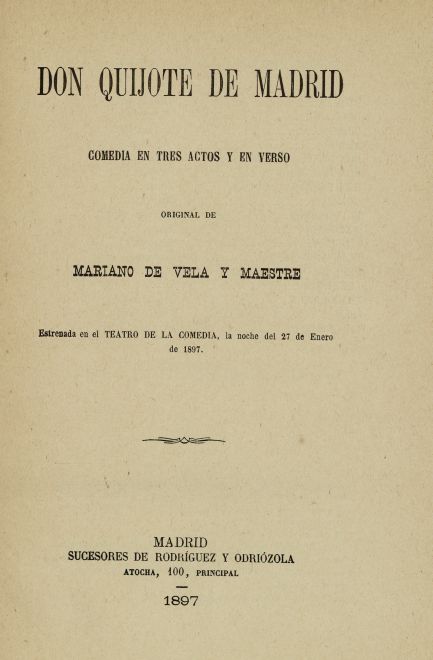 DON QUIJOTE DE MADRID

COMEDIA EN TRES ACTOS Y EN VERSO

ORIGINAL DE

MARIANO DE VELA Y MAESTRE

Estrenada en el TEATRO DE LA COMEDIA, la noche del 27 de Enero de 1897.

MADRID
SUCESORES DE RODRÍGUEZ Y ODRIÓZOLA
ATOCHA, 100, PRINCIPAL

1897